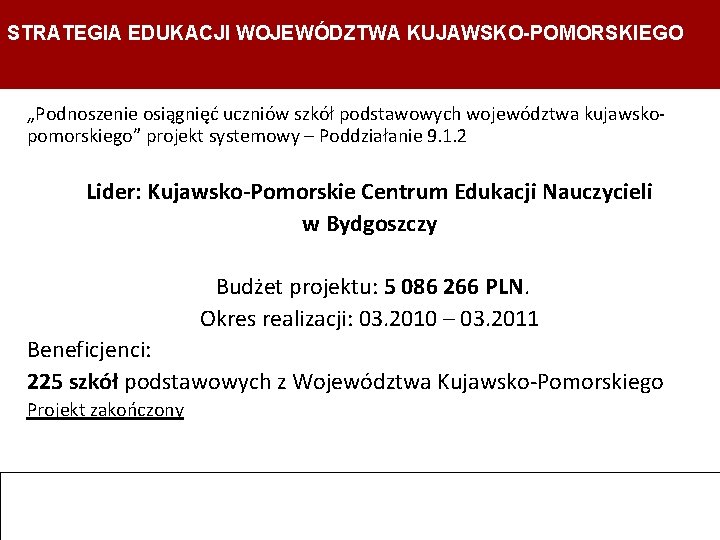 STRATEGIA EDUKACJI WOJEWÓDZTWA KUJAWSKO-POMORSKIEGO

„Podnoszenie osiągnięć uczniów szkół podstawowych województwa kujawsko-pomorskiego” projekt systemowy – Poddziałanie 9.1.2

Lider: Kujawsko-Pomorskie Centrum Edukacji Nauczycieli w Bydgoszczy

Budżet projektu: 5 086 266 PLN.
Okres realizacji: 03.2010 – 03.2011

Beneficjenci:
225 szkół podstawowych z Województwa Kujawsko-Pomorskiego
Projekt zakończony